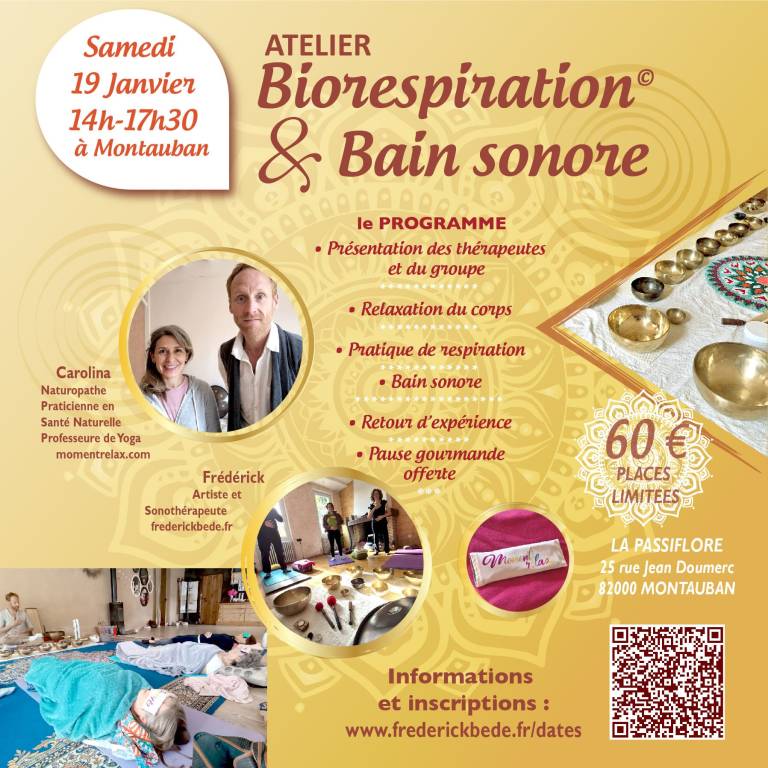 Samedi
19 Janvier
14h-17h30
à Montauban

ATELIER
Biorespiration©
& Bain sonore

le PROGRAMME
• Présentation des thérapeutes et du groupe
• Relaxation du corps
• Pratique de respiration
• Bain sonore
• Retour d'expérience
• Pause gourmande offerte

Carolina
Naturopathe
Praticienne en Santé Naturelle
Professeure de Yoga
momentrelax.com

Frédérick
Artiste et Sonothérapeute
frederickbede.fr

60 €
PLACES LIMITEES

Moment relax

LA PASSIFLORE
25 rue Jean Doumerc
82000 MONTAUBAN

Informations et inscriptions :
www.frederickbede.fr/dates